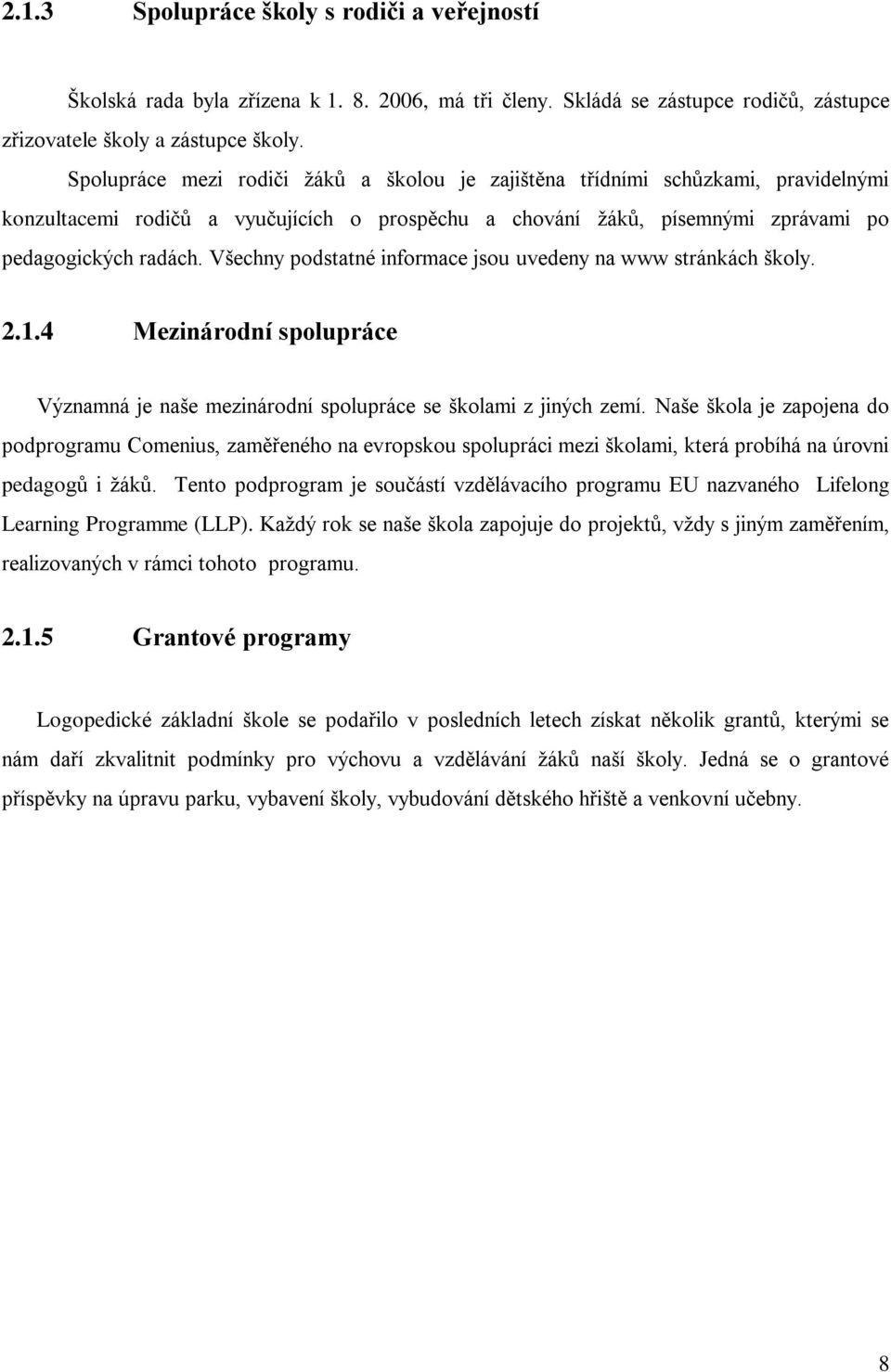 2.1.3 Spolupráce školy s rodiči a veřejností

Školská rada byla zřízena k 1. 8. 2006, má tři členy. Skládá se zástupce rodičů, zástupce zřizovatele školy a zástupce školy.

Spolupráce mezi rodiči žáků a školou je zajištěna třídními schůzkami, pravidelnými konzultacemi rodičů a vyučujících o prospěchu a chování žáků, písemnými zprávami po pedagogických radách. Všechny podstatné informace jsou uvedeny na www stránkách školy.

2.1.4 Mezinárodní spolupráce

Významná je naše mezinárodní spolupráce se školami z jiných zemí. Naše škola je zapojena do podprogramu Comenius, zaměřeného na evropskou spolupráci mezi školami, která probíhá na úrovni pedagogů i žáků. Tento podprogram je součástí vzdělávacího programu EU nazvaného Lifelong Learning Programme (LLP). Každý rok se naše škola zapojuje do projektů, vždy s jiným zaměřením, realizovaných v rámci tohoto programu.

2.1.5 Grantové programy

Logopedické základní škole se podařilo v posledních letech získat několik grantů, kterými se nám daří zkvalitnit podmínky pro výchovu a vzdělávání žáků naší školy. Jedná se o grantové příspěvky na úpravu parku, vybavení školy, vybudování dětského hřiště a venkovní učebny.

8